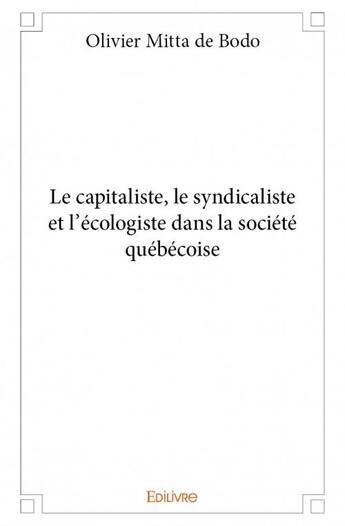 Olivier Mitta de Bodo

Le capitaliste, le syndicaliste et l'écologiste dans la société québécoise

Edilivre